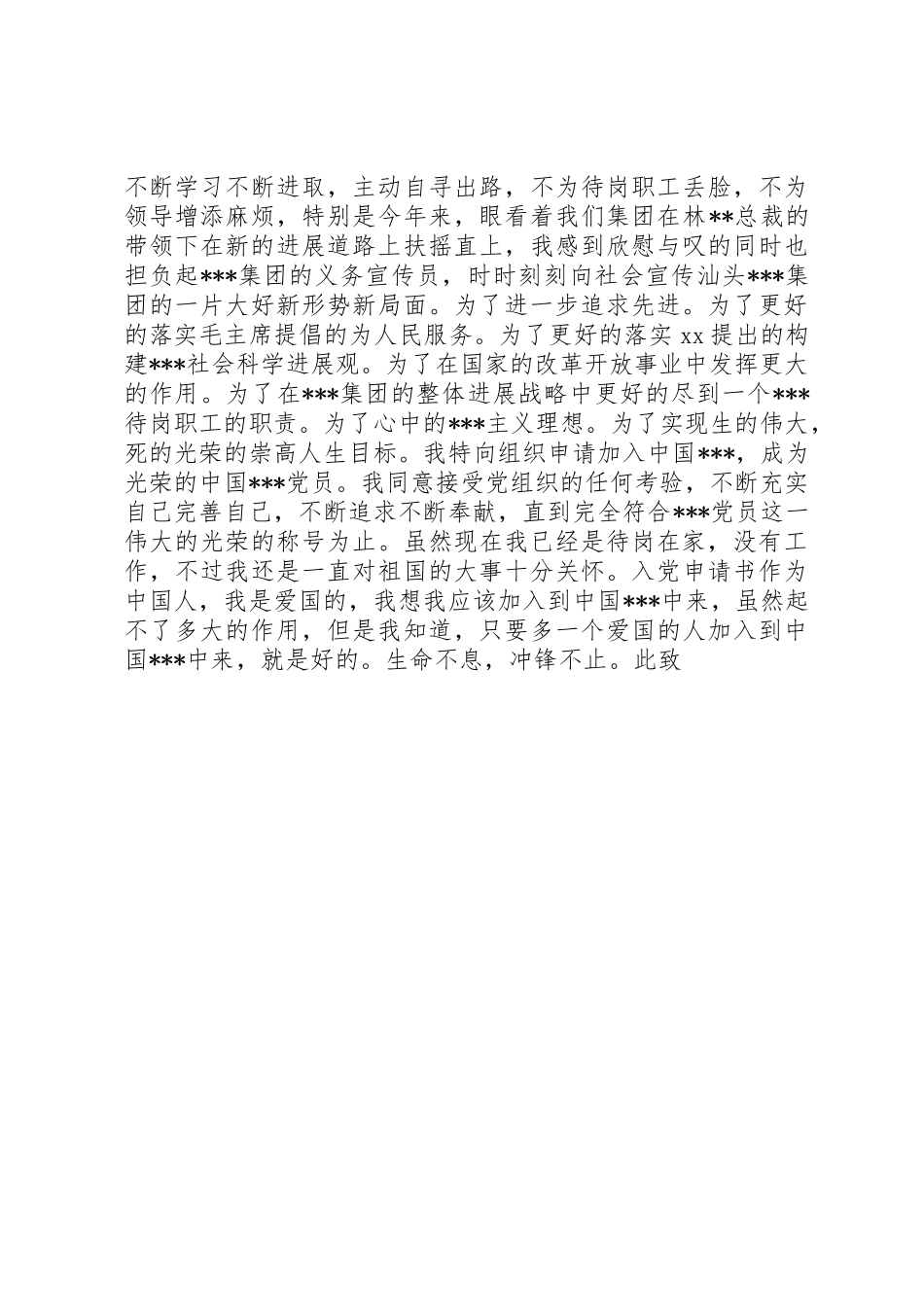 不断学习不断进取，主动自寻出路，不为待岗职工丢脸，不为领导增添麻烦，特别是今年来，眼看着我们集团在林**总裁的带领下在新的进展道路上扶摇直上，我感到欣慰与叹的同时也担负起***集团的义务宣传员，时时刻刻向社会宣传汕头***集团的一片大好新形势新局面。为了进一步追求先进。为了更好的落实毛主席提倡的为人民服务。为了更好的落实 xx 提出的构建***社会科学进展观。为了在国家的改革开放事业中发挥更大的作用。为了在***集团的整体进展战略中更好的尽到一个***待岗职工的职责。为了心中的***主义理想。为了实现生的伟大，死的光荣的崇高人生目标。我特向组织申请加入中国***，成为光荣的中国***党员。我同意接受党组织的任何考验，不断充实自己完善自己，不断追求不断奉献，直到完全符合***党员这一伟大的光荣的称号为止。虽然现在我已经是待岗在家，没有工作，不过我还是一直对祖国的大事十分关怀。入党申请书作为中国人，我是爱国的，我想我应该加入到中国***中来，虽然起不了多大的作用，但是我知道，只要多一个爱国的人加入到中国***中来，就是好的。生命不息，冲锋不止。此致